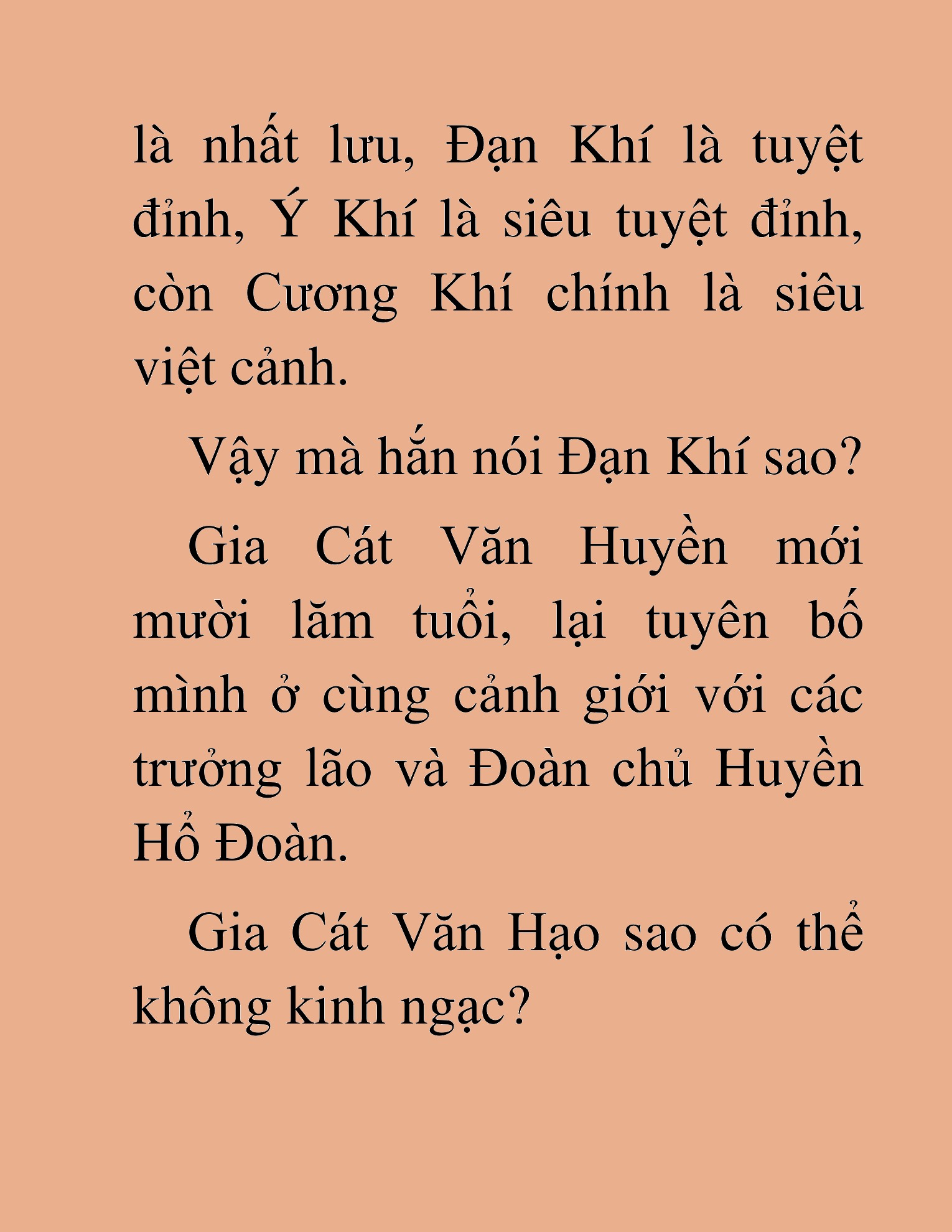 là nhất lưu, Đạn Khí là tuyệt đỉnh, Ý Khí là siêu tuyệt đỉnh, còn Cương Khí chính là siêu việt cảnh.

Vậy mà hắn nói Đạn Khí sao?

Gia Cát Văn Huyền mới mười lăm tuổi, lại tuyên bố mình ở cùng cảnh giới với các trưởng lão và Đoàn chủ Huyền Hổ Đoàn.

Gia Cát Văn Hạo sao có thể không kinh ngạc?